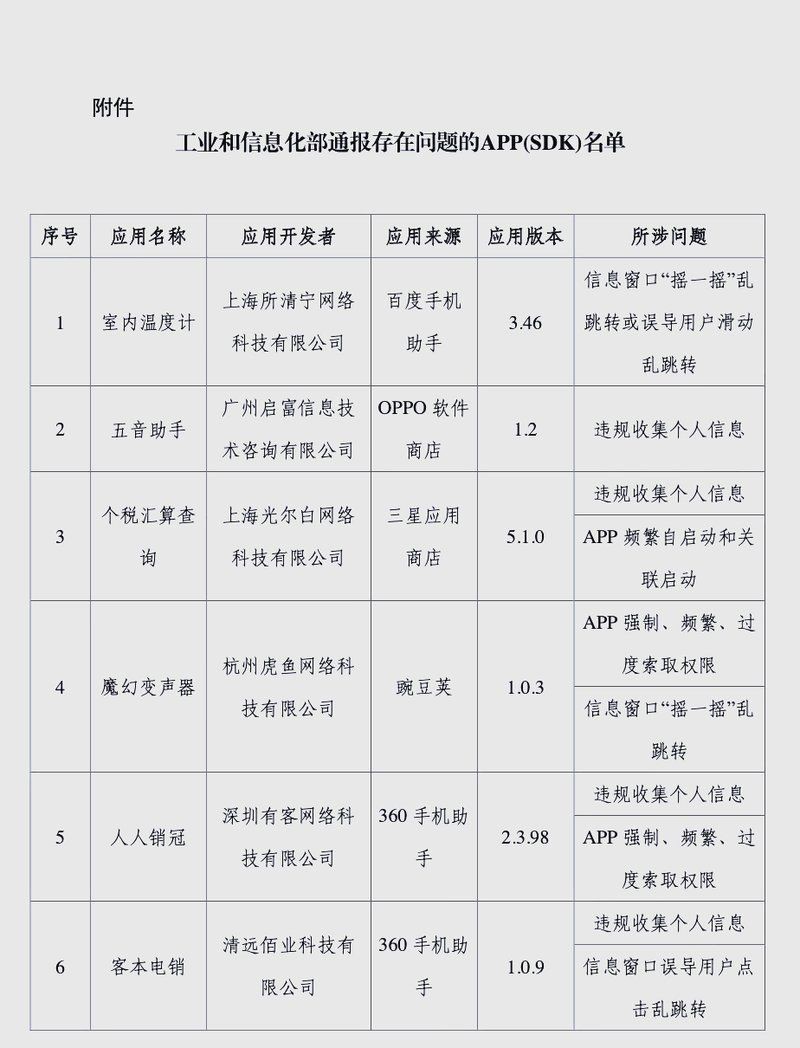 附件

工业和信息化部通报存在问题的APP(SDK)名单

| 序号 | 应用名称 | 应用开发者 | 应用来源 | 应用版本 | 所涉问题 |
|---|---|---|---|---|---|
| 1 | 室内温度计 | 上海所清宁网络科技有限公司 | 百度手机助手 | 3.46 | 信息窗口“摇一摇”乱跳转或误导用户滑动乱跳转 |
| 2 | 五音助手 | 广州启富信息技术咨询有限公司 | OPPO 软件商店 | 1.2 | 违规收集个人信息 |
| 3 | 个税汇算查询 | 上海光尔白网络科技有限公司 | 三星应用商店 | 5.1.0 | 违规收集个人信息 |
| | | | | | APP 频繁自启动和关联启动 |
| 4 | 魔幻变声器 | 杭州虎鱼网络科技有限公司 | 豌豆荚 | 1.0.3 | APP 强制、频繁、过度索取权限 |
| | | | | | 信息窗口“摇一摇”乱跳转 |
| 5 | 人人销冠 | 深圳有客网络科技有限公司 | 360 手机助手 | 2.3.98 | 违规收集个人信息 |
| | | | | | APP 强制、频繁、过度索取权限 |
| 6 | 客本电销 | 清远佰业科技有限公司 | 360 手机助手 | 1.0.9 | 违规收集个人信息 |
| | | | | | 信息窗口误导用户点击乱跳转 |